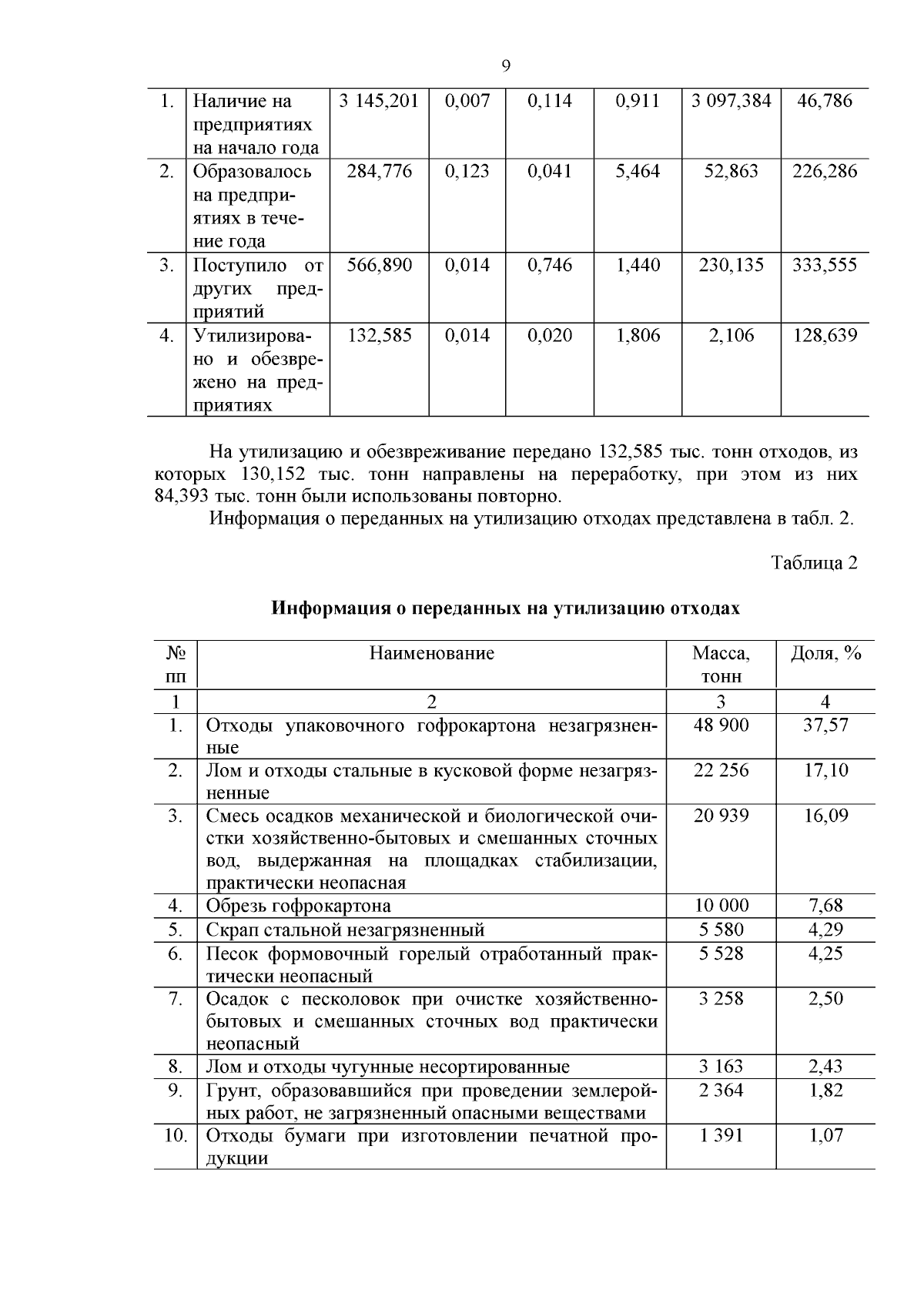 9

| 1. | Наличие на предприятиях на начало года | 3 145,201 | 0,007 | 0,114 | 0,911 | 3 097,384 | 46,786 |
|---|---|---|---|---|---|---|---|
| 2. | Образовалось на предприятиях в течение года | 284,776 | 0,123 | 0,041 | 5,464 | 52,863 | 226,286 |
| 3. | Поступило от других предприятий | 566,890 | 0,014 | 0,746 | 1,440 | 230,135 | 333,555 |
| 4. | Утилизировано и обезврежено на предприятиях | 132,585 | 0,014 | 0,020 | 1,806 | 2,106 | 128,639 |

На утилизацию и обезвреживание передано 132,585 тыс. тонн отходов, из которых 130,152 тыс. тонн направлены на переработку, при этом из них 84,393 тыс. тонн были использованы повторно.

Информация о переданных на утилизацию отходах представлена в табл. 2.

Таблица 2

Информация о переданных на утилизацию отходах

| № пп | Наименование | Масса, тонн | Доля, % |
|---|---|---|---|
| 1 | 2 | 3 | 4 |
| 1. | Отходы упаковочного гофрокартона незагрязненные | 48 900 | 37,57 |
| 2. | Лом и отходы стальные в кусковой форме незагрязненные | 22 256 | 17,10 |
| 3. | Смесь осадков механической и биологической очистки хозяйственно-бытовых и смешанных сточных вод, выдержанная на площадках стабилизации, практически неопасная | 20 939 | 16,09 |
| 4. | Обрезь гофрокартона | 10 000 | 7,68 |
| 5. | Скрап стальной незагрязненный | 5 580 | 4,29 |
| 6. | Песок формовочный горелый отработанный практически неопасный | 5 528 | 4,25 |
| 7. | Осадок с песколовок при очистке хозяйственно-бытовых и смешанных сточных вод практически неопасный | 3 258 | 2,50 |
| 8. | Лом и отходы чугунные несортированные | 3 163 | 2,43 |
| 9. | Грунт, образовавшийся при проведении землеройных работ, не загрязненный опасными веществами | 2 364 | 1,82 |
| 10. | Отходы бумаги при изготовлении печатной продукции | 1 391 | 1,07 |